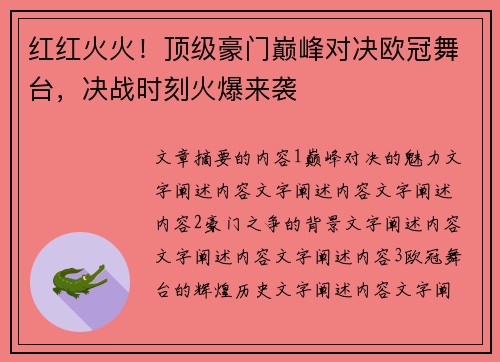 红红火火！顶级豪门巅峰对决欧冠舞台，决战时刻火爆来袭

文章摘要的内容1巅峰对决的魅力文字阐述内容文字阐述内容文字阐述内容2豪门之争的背景文字阐述内容文字阐述内容文字阐述内容3欧冠舞台的辉煌历史文字阐述内容文字阐